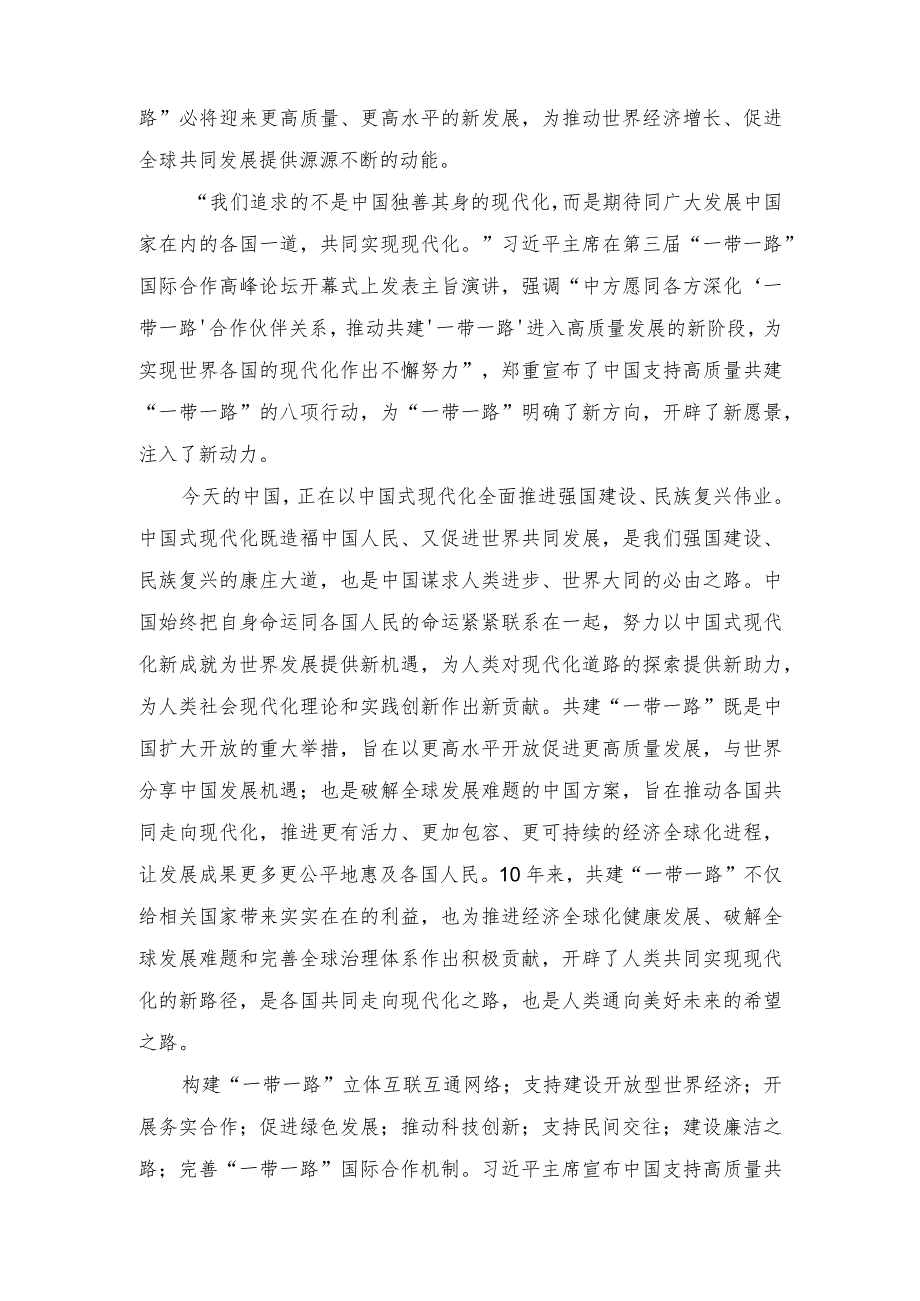 路”必将迎来更高质量、更高水平的新发展，为推动世界经济增长、促进全球共同发展提供源源不断的动能。

“我们追求的不是中国独善其身的现代化，而是期待同广大发展中国家在内的各国一道，共同实现现代化。”习近平主席在第三届“一带一路”国际合作高峰论坛开幕式上发表主旨演讲，强调“中方愿同各方深化‘一带一路'合作伙伴关系，推动共建'一带一路'进入高质量发展的新阶段，为实现世界各国的现代化作出不懈努力”，郑重宣布了中国支持高质量共建“一带一路”的八项行动，为“一带一路”明确了新方向，开辟了新愿景，注入了新动力。

今天的中国，正在以中国式现代化全面推进强国建设、民族复兴伟业。中国式现代化既造福中国人民、又促进世界共同发展，是我们强国建设、民族复兴的康庄大道，也是中国谋求人类进步、世界大同的必由之路。中国始终把自身命运同各国人民的命运紧紧联系在一起，努力以中国式现代化新成就为世界发展提供新机遇，为人类对现代化道路的探索提供新助力，为人类社会现代化理论和实践创新作出新贡献。共建“一带一路”既是中国扩大开放的重大举措，旨在以更高水平开放促进更高质量发展，与世界分享中国发展机遇；也是破解全球发展难题的中国方案，旨在推动各国共同走向现代化，推进更有活力、更加包容、更可持续的经济全球化进程，让发展成果更多更公平地惠及各国人民。10年来，共建“一带一路”不仅给相关国家带来实实在在的利益，也为推进经济全球化健康发展、破解全球发展难题和完善全球治理体系作出积极贡献，开辟了人类共同实现现代化的新路径，是各国共同走向现代化之路，也是人类通向美好未来的希望之路。

构建“一带一路”立体互联互通网络；支持建设开放型世界经济；开展务实合作；促进绿色发展；推动科技创新；支持民间交往；建设廉洁之路；完善“一带一路”国际合作机制。习近平主席宣布中国支持高质量共